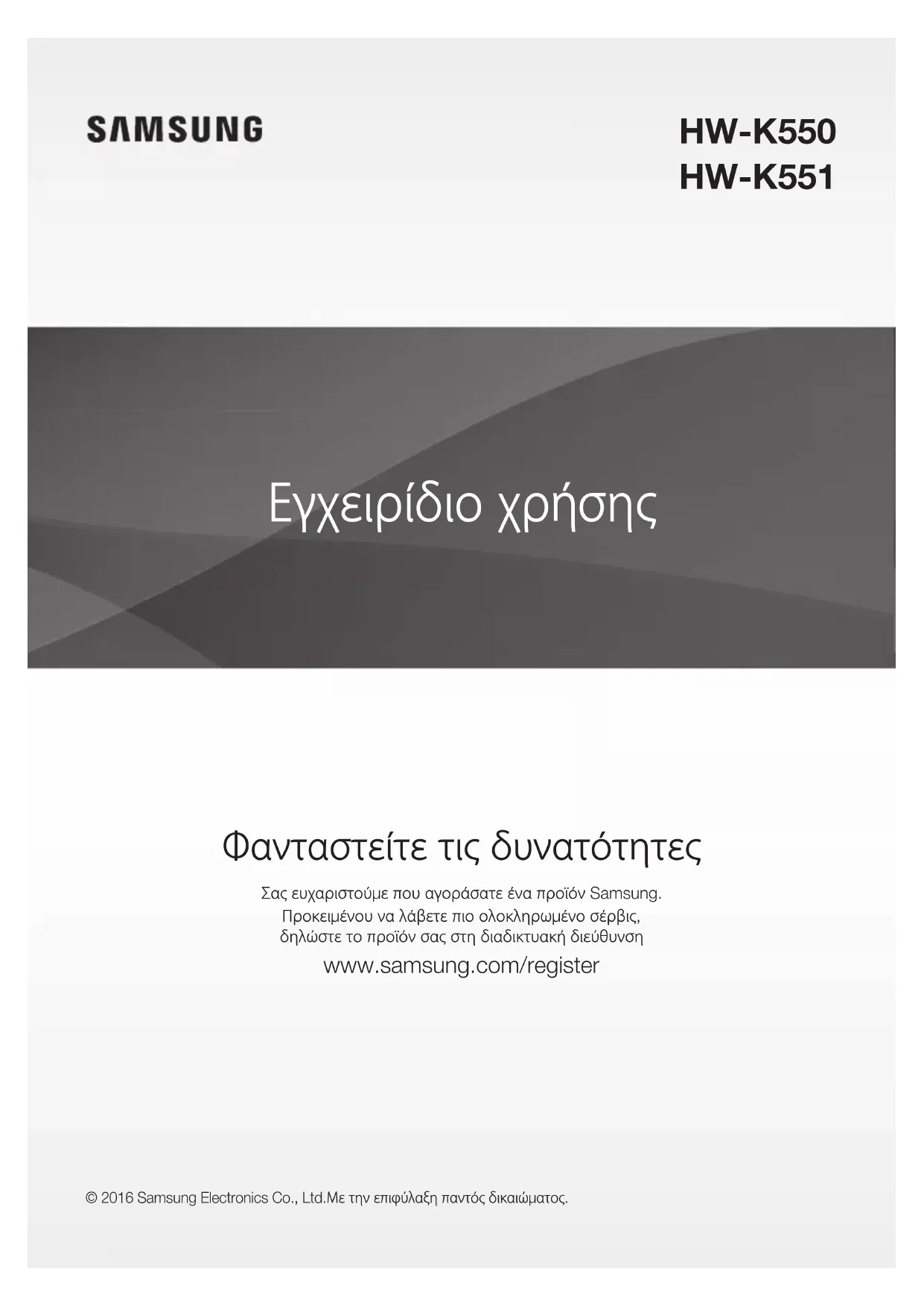 SAMSUNG

HW-K550
HW-K551

Εγχειρίδιο χρήσης

Φανταστείτε τις δυνατότητες

Σας ευχαριστούμε που αγοράσατε ένα προϊόν Samsung.
Προκειμένου να λάβετε πιο ολοκληρωμένο σέρβις,
δηλώστε το προϊόν σας στη διαδικτυακή διεύθυνση

www.samsung.com/register

© 2016 Samsung Electronics Co., Ltd.Με την επιφύλαξη παντός δικαιώματος.